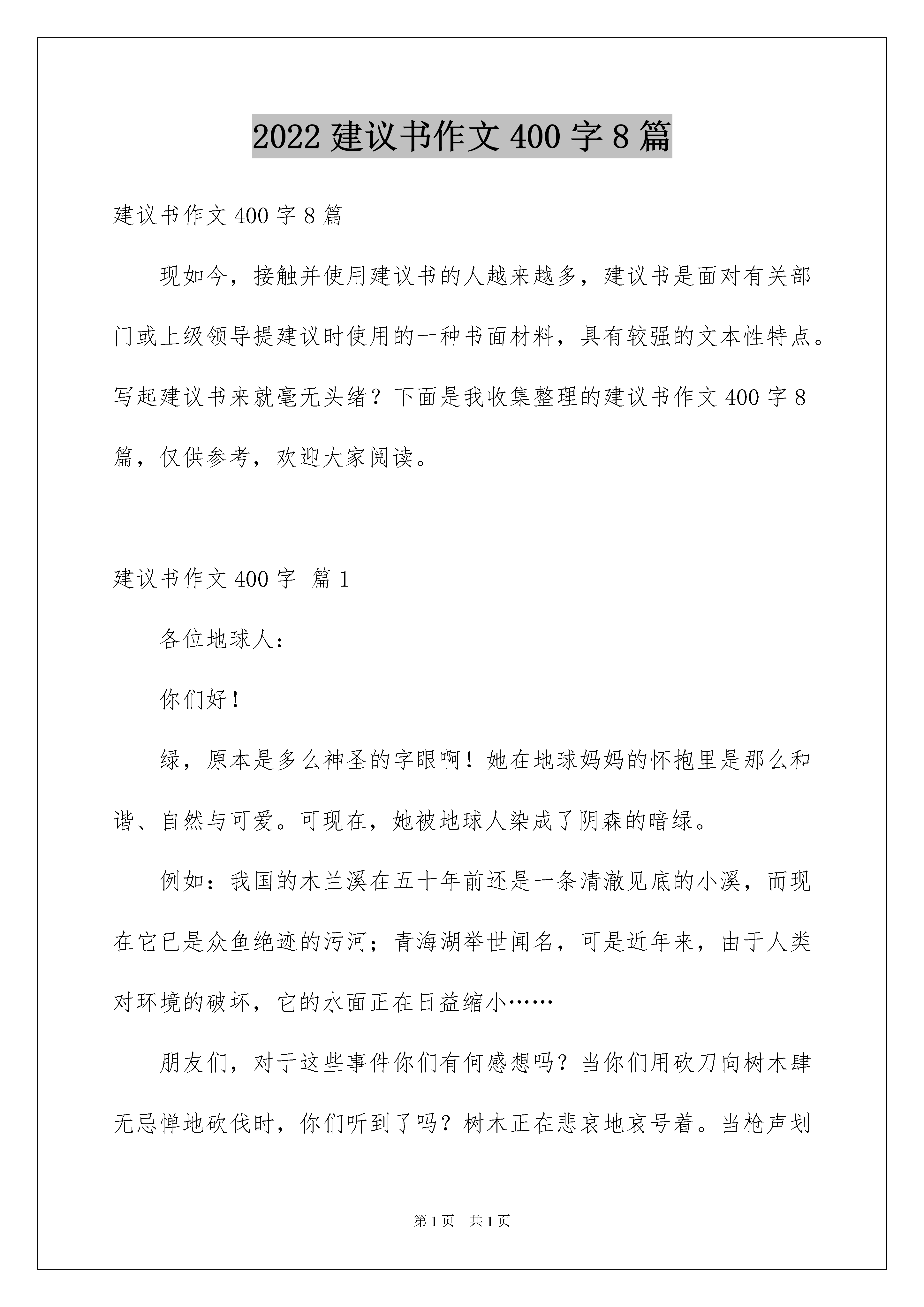 2022 建议书作文 400 字 8 篇

建议书作文 400 字 8 篇

现如今，接触并使用建议书的人越来越多，建议书是面对有关部门或上级领导提建议时使用的一种书面材料，具有较强的文本性特点。写起建议书来就毫无头绪？下面是我收集整理的建议书作文 400 字 8 篇，仅供参考，欢迎大家阅读。

建议书作文 400 字 篇 1

各位地球人：

你们好！

绿，原本是多么神圣的字眼啊！她在地球妈妈的怀抱里是那么和谐、自然与可爱。可现在，她被地球人染成了阴森的暗绿。

例如：我国的木兰溪在五十年前还是一条清澈见底的小溪，而现在它已是众鱼绝迹的污河；青海湖举世闻名，可是近年来，由于人类对环境的破坏，它的水面正在日益缩小……

朋友们，对于这些事件你们有何感想吗？当你们用砍刀向树木肆无忌惮地砍伐时，你们听到了吗？树木正在悲哀地哀号着。当枪声划

第 1 页 共 1 页